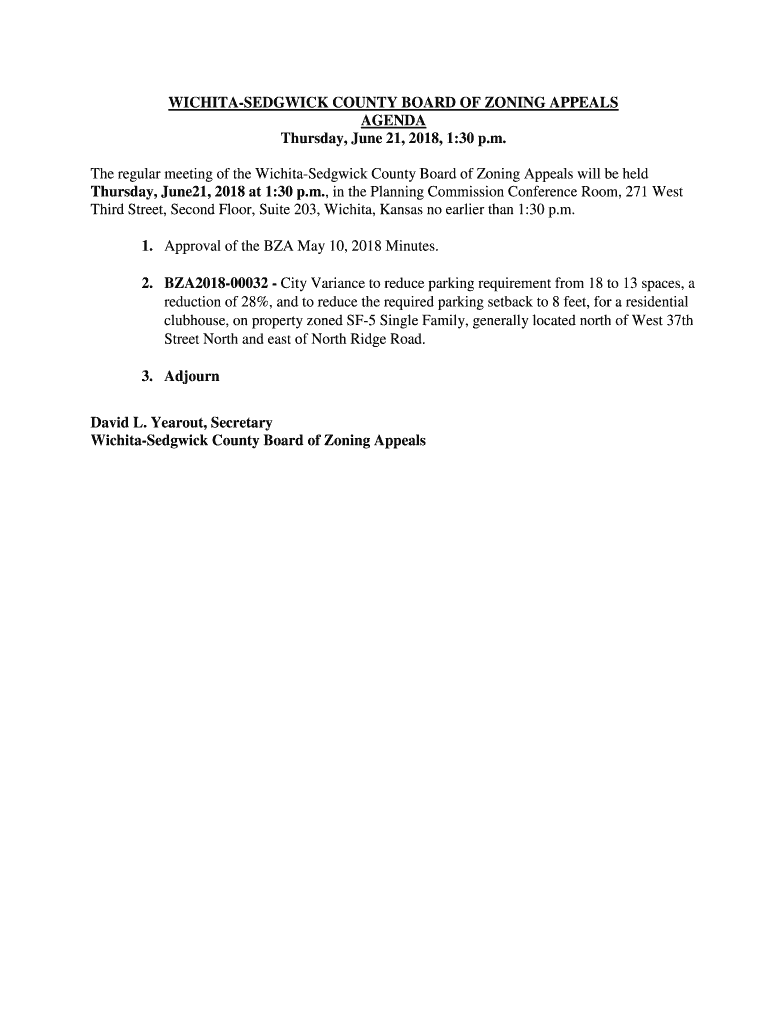 WICHITA-SEDGWICK COUNTY BOARD OF ZONING APPEALS
AGENDA
Thursday, June 21, 2018, 1:30 p.m.

The regular meeting of the Wichita-Sedgwick County Board of Zoning Appeals will be held Thursday, June21, 2018 at 1:30 p.m., in the Planning Commission Conference Room, 271 West Third Street, Second Floor, Suite 203, Wichita, Kansas no earlier than 1:30 p.m.

1. Approval of the BZA May 10, 2018 Minutes.

2. BZA2018-00032 - City Variance to reduce parking requirement from 18 to 13 spaces, a reduction of 28%, and to reduce the required parking setback to 8 feet, for a residential clubhouse, on property zoned SF-5 Single Family, generally located north of West 37th Street North and east of North Ridge Road.

3. Adjourn

David L. Yearout, Secretary
Wichita-Sedgwick County Board of Zoning Appeals